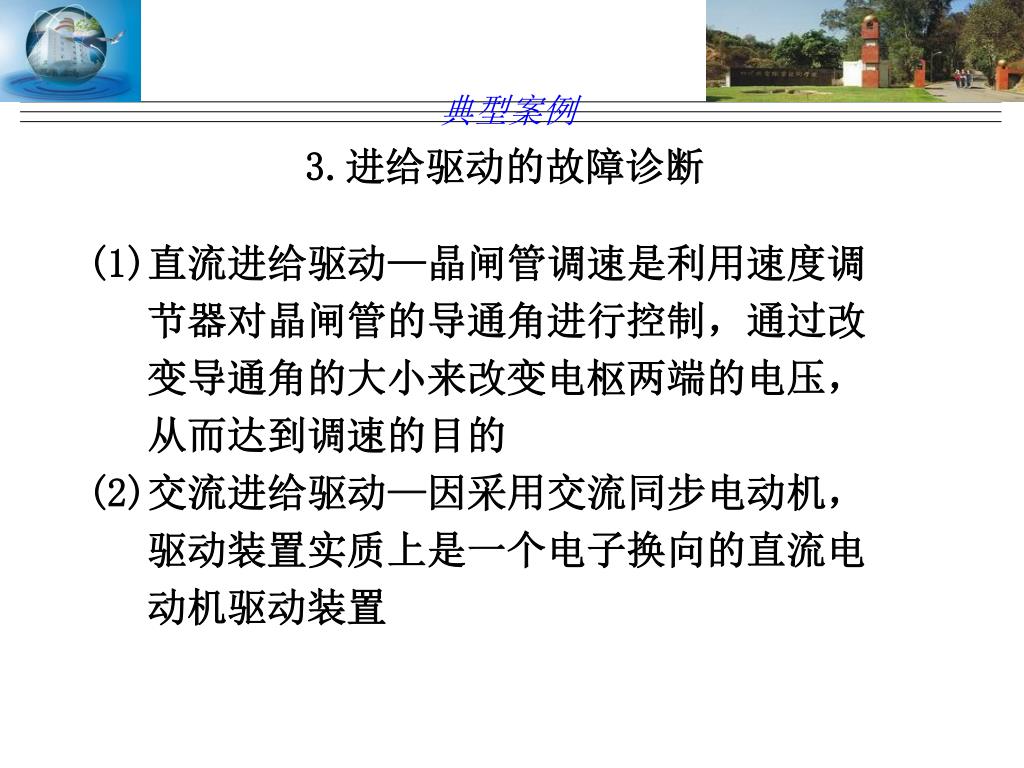 典型案例

3.进给驱动的故障诊断

(1)直流进给驱动—晶闸管调速是利用速度调节器对晶闸管的导通角进行控制，通过改变导通角的大小来改变电枢两端的电压，从而达到调速的目的

(2)交流进给驱动—因采用交流同步电动机，驱动装置实质上是一个电子换向的直流电动机驱动装置